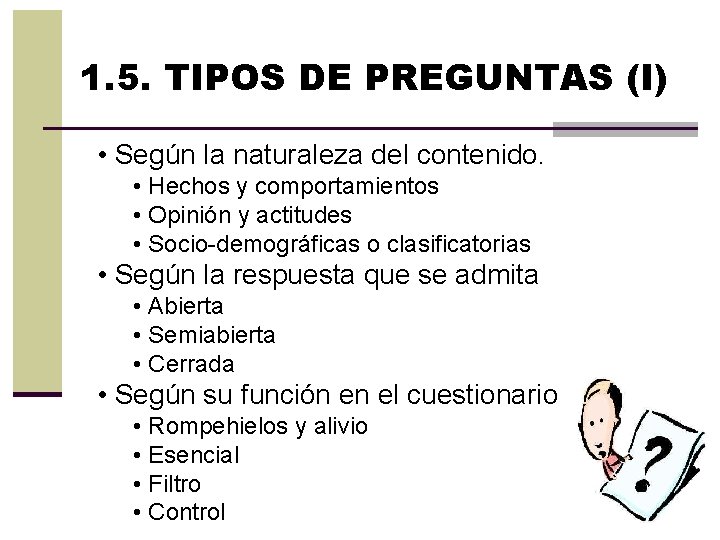 1.5. TIPOS DE PREGUNTAS (I)

• Según la naturaleza del contenido.
  • Hechos y comportamientos
  • Opinión y actitudes
  • Socio-demográficas o clasificatorias
• Según la respuesta que se admita
  • Abierta
  • Semiabierta
  • Cerrada
• Según su función en el cuestionario
  • Rompehielos y alivio
  • Esencial
  • Filtro
  • Control

?